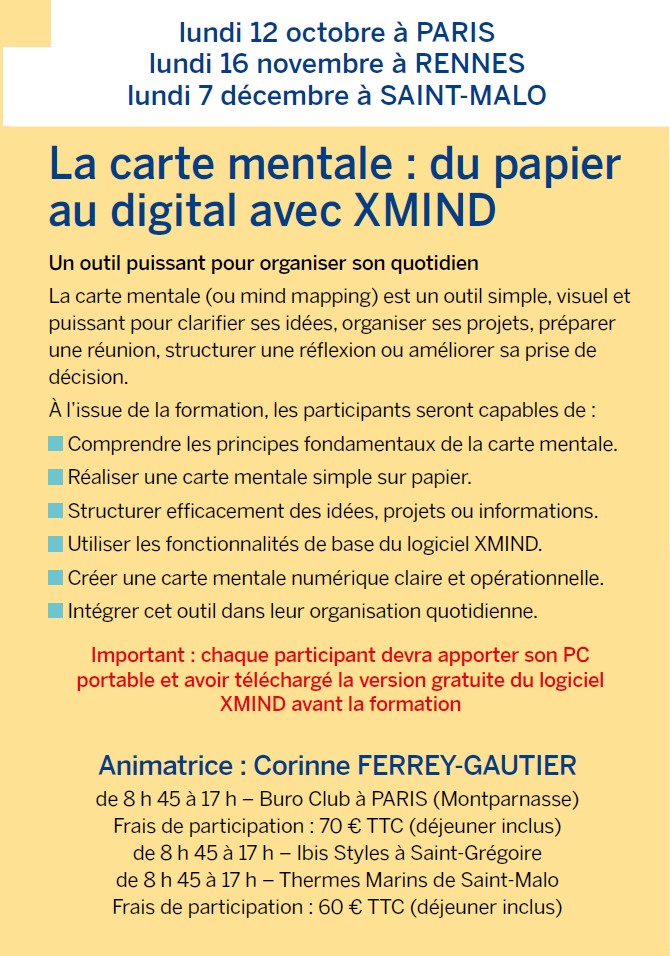 lundi 12 octobre à PARIS
lundi 16 novembre à RENNES
lundi 7 décembre à SAINT-MALO

La carte mentale : du papier au digital avec XMIND

Un outil puissant pour organiser son quotidien

La carte mentale (ou mind mapping) est un outil simple, visuel et puissant pour clarifier ses idées, organiser ses projets, préparer une réunion, structurer une réflexion ou améliorer sa prise de décision.

À l'issue de la formation, les participants seront capables de :

Comprendre les principes fondamentaux de la carte mentale.

Réaliser une carte mentale simple sur papier.

Structurer efficacement des idées, projets ou informations.

Utiliser les fonctionnalités de base du logiciel XMIND.

Créer une carte mentale numérique claire et opérationnelle.

Intégrer cet outil dans leur organisation quotidienne.

Important : chaque participant devra apporter son PC portable et avoir téléchargé la version gratuite du logiciel XMIND avant la formation

Animatrice : Corinne FERREY-GAUTIER

de 8 h 45 à 17 h – Buro Club à PARIS (Montparnasse)
Frais de participation : 70 € TTC (déjeuner inclus)
de 8 h 45 à 17 h – Ibis Styles à Saint-Grégoire
de 8 h 45 à 17 h – Thermes Marins de Saint-Malo
Frais de participation : 60 € TTC (déjeuner inclus)